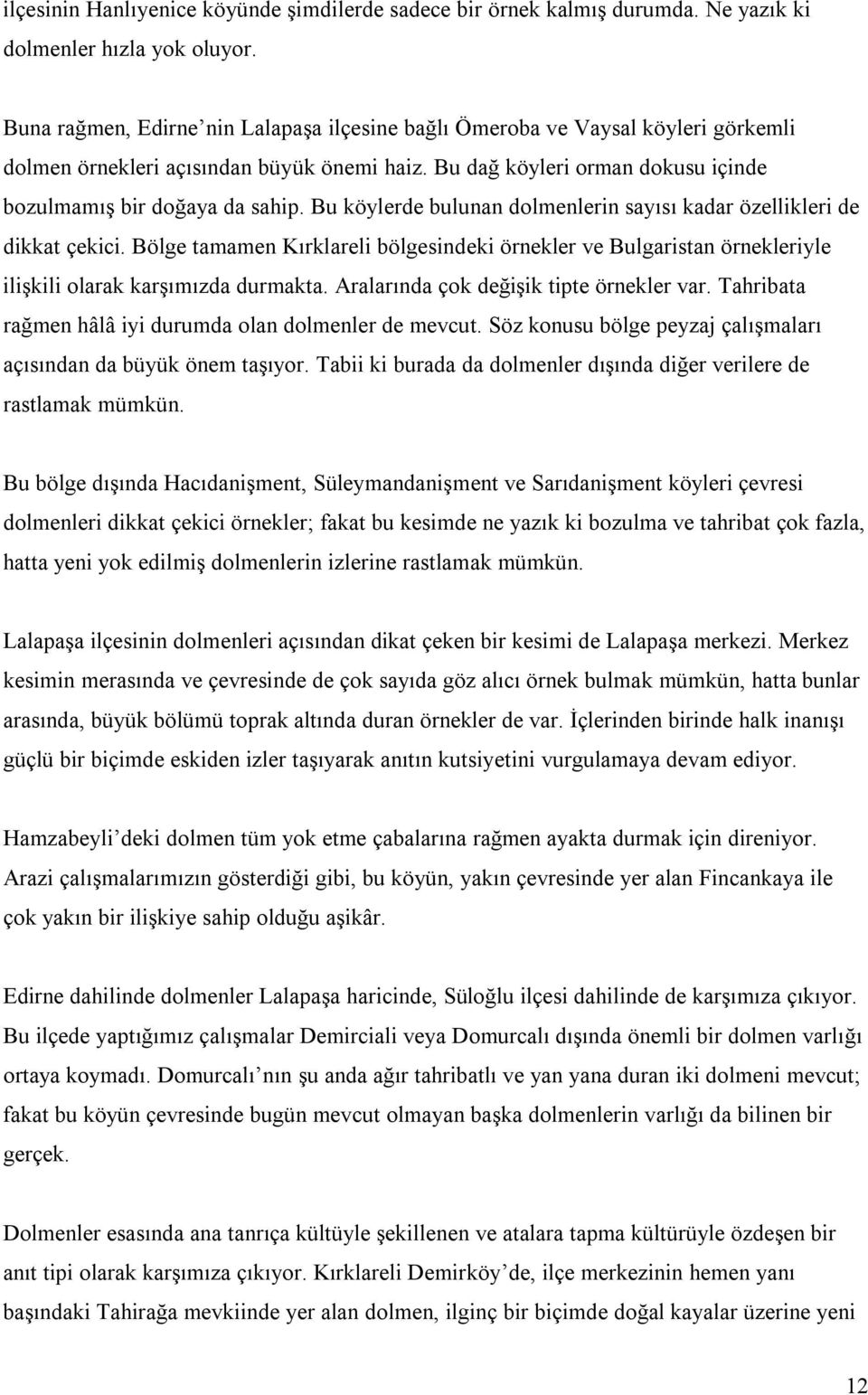 ilçesinin Hanlıyenice köyünde şimdilerde sadece bir örnek kalmış durumda. Ne yazık ki dolmenler hızla yok oluyor.

Buna rağmen, Edirne nin Lalapaşa ilçesine bağlı Ömeroba ve Vaysal köyleri görkemli dolmen örnekleri açısından büyük önemi haiz. Bu dağ köyleri orman dokusu içinde bozulmamış bir doğaya da sahip. Bu köylerde bulunan dolmenlerin sayısı kadar özellikleri de dikkat çekici. Bölge tamamen Kırklareli bölgesindeki örnekler ve Bulgaristan örnekleriyle ilişkili olarak karşımızda durmakta. Aralarında çok değişik tipte örnekler var. Tahribata rağmen hâlâ iyi durumda olan dolmenler de mevcut. Söz konusu bölge peyzaj çalışmaları açısından da büyük önem taşıyor. Tabii ki burada da dolmenler dışında diğer verilere de rastlamak mümkün.

Bu bölge dışında Hacıdanişment, Süleymandanişment ve Sarıdanişment köyleri çevresi dolmenleri dikkat çekici örnekler; fakat bu kesimde ne yazık ki bozulma ve tahribat çok fazla, hatta yeni yok edilmiş dolmenlerin izlerine rastlamak mümkün.

Lalapaşa ilçesinin dolmenleri açısından dikat çeken bir kesimi de Lalapaşa merkezi. Merkez kesimin merasında ve çevresinde de çok sayıda göz alıcı örnek bulmak mümkün, hatta bunlar arasında, büyük bölümü toprak altında duran örnekler de var. İçlerinden birinde halk inanışı güçlü bir biçimde eskiden izler taşıyarak anıtın kutsiyetini vurgulamaya devam ediyor.

Hamzabeyli deki dolmen tüm yok etme çabalarına rağmen ayakta durmak için direniyor. Arazi çalışmalarımızın gösterdiği gibi, bu köyün, yakın çevresinde yer alan Fincankaya ile çok yakın bir ilişkiye sahip olduğu aşikâr.

Edirne dahilinde dolmenler Lalapaşa haricinde, Süloğlu ilçesi dahilinde de karşımıza çıkıyor. Bu ilçede yaptığımız çalışmalar Demirciali veya Domurcalı dışında önemli bir dolmen varlığı ortaya koymadı. Domurcalı nın şu anda ağır tahribatlı ve yan yana duran iki dolmeni mevcut; fakat bu köyün çevresinde bugün mevcut olmayan başka dolmenlerin varlığı da bilinen bir gerçek.

Dolmenler esasında ana tanrıça kültüyle şekillenen ve atalara tapma kültürüyle özdeşen bir anıt tipi olarak karşımıza çıkıyor. Kırklareli Demirköy de, ilçe merkezinin hemen yanı başındaki Tahirağa mevkiinde yer alan dolmen, ilginç bir biçimde doğal kayalar üzerine yeni

12